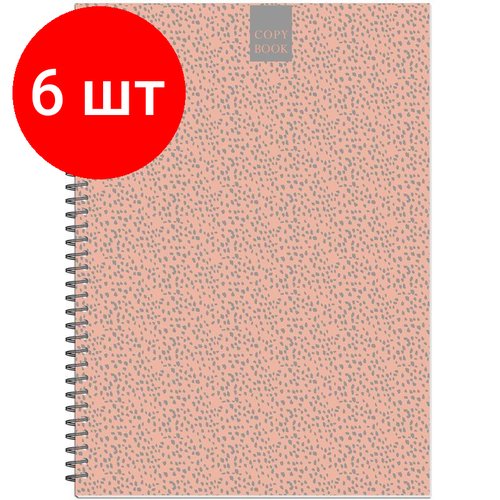 6 шт

COPY
BOOK